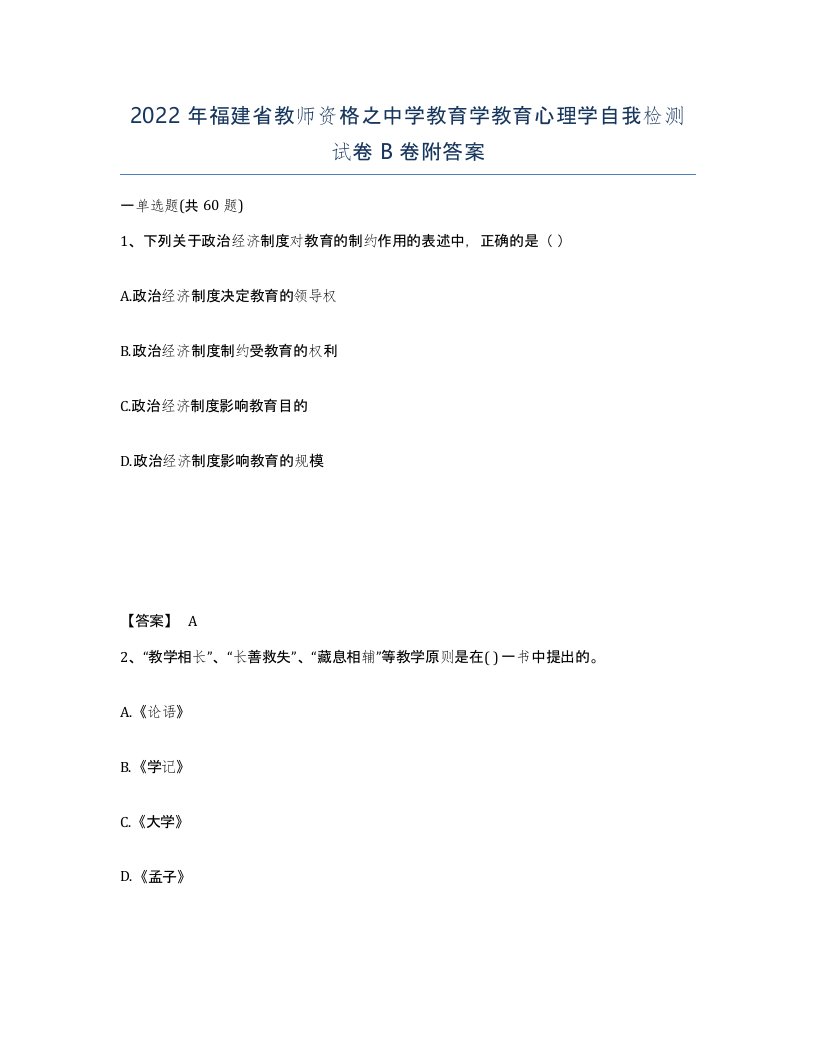 2022 年福建省教师资格之中学教育学教育心理学自我检测试卷 B 卷附答案

一单选题(共 60 题)

1、下列关于政治经济制度对教育的制约作用的表述中，正确的是（ ）

A.政治经济制度决定教育的领导权

B.政治经济制度制约受教育的权利

C.政治经济制度影响教育目的

D.政治经济制度影响教育的规模

【答案】 A

2、“教学相长”、“长善救失”、“藏息相辅”等教学原则是在( ) 一书中提出的。

A.《论语》

B.《学记》

C.《大学》

D.《孟子》